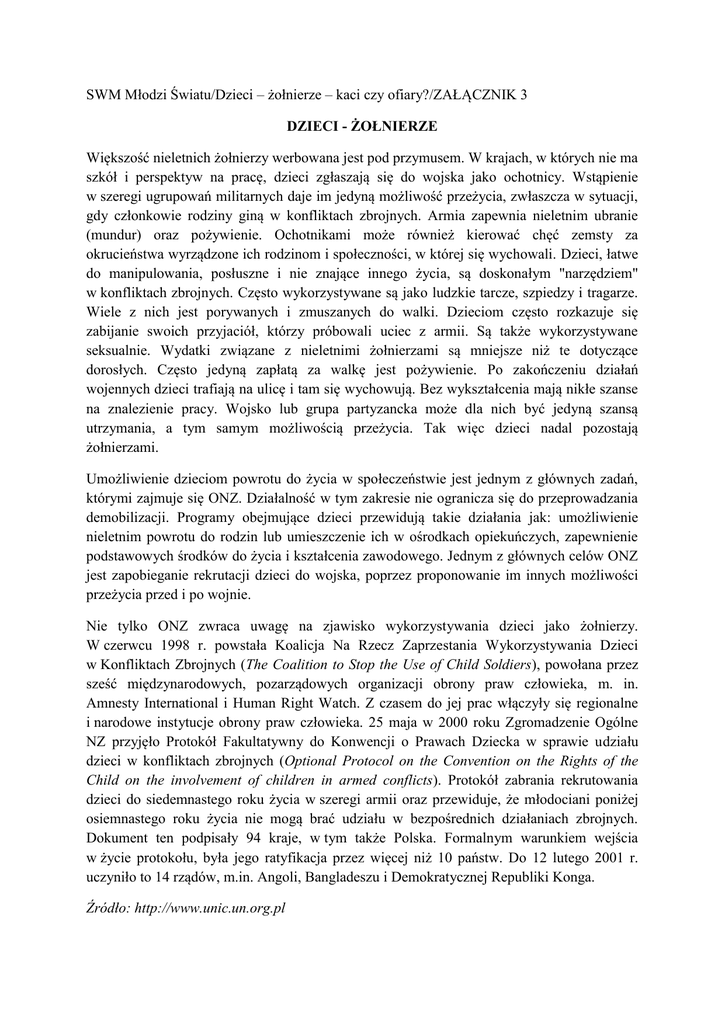 SWM Młodzi Światu/Dzieci – żołnierze – kaci czy ofiary?/ZAŁĄCZNIK 3

DZIECI - ŻOŁNIERZE

Większość nieletnich żołnierzy werbowana jest pod przymusem. W krajach, w których nie ma szkół i perspektyw na pracę, dzieci zgłaszają się do wojska jako ochotnicy. Wstąpienie w szeregi ugrupowań militarnych daje im jedyną możliwość przeżycia, zwłaszcza w sytuacji, gdy członkowie rodziny giną w konfliktach zbrojnych. Armia zapewnia nieletnim ubranie (mundur) oraz pożywienie. Ochotnikami może również kierować chęć zemsty za okrucieństwa wyrządzone ich rodzinom i społeczności, w której się wychowali. Dzieci, łatwe do manipulowania, posłuszne i nie znające innego życia, są doskonałym "narzędziem" w konfliktach zbrojnych. Często wykorzystywane są jako ludzkie tarcze, szpiedzy i tragarze. Wiele z nich jest porywanych i zmuszanych do walki. Dzieciom często rozkazuje się zabijanie swoich przyjaciół, którzy próbowali uciec z armii. Są także wykorzystywane seksualnie. Wydatki związane z nieletnimi żołnierzami są mniejsze niż te dotyczące dorosłych. Często jedyną zapłatą za walkę jest pożywienie. Po zakończeniu działań wojennych dzieci trafiają na ulicę i tam się wychowują. Bez wykształcenia mają nikłe szanse na znalezienie pracy. Wojsko lub grupa partyzancka może dla nich być jedyną szansą utrzymania, a tym samym możliwością przeżycia. Tak więc dzieci nadal pozostają żołnierzami.

Umożliwienie dzieciom powrotu do życia w społeczeństwie jest jednym z głównych zadań, którymi zajmuje się ONZ. Działalność w tym zakresie nie ogranicza się do przeprowadzania demobilizacji. Programy obejmujące dzieci przewidują takie działania jak: umożliwienie nieletnim powrotu do rodzin lub umieszczenie ich w ośrodkach opiekuńczych, zapewnienie podstawowych środków do życia i kształcenia zawodowego. Jednym z głównych celów ONZ jest zapobieganie rekrutacji dzieci do wojska, poprzez proponowanie im innych możliwości przeżycia przed i po wojnie.

Nie tylko ONZ zwraca uwagę na zjawisko wykorzystywania dzieci jako żołnierzy. W czerwcu 1998 r. powstała Koalicja Na Rzecz Zaprzestania Wykorzystywania Dzieci w Konfliktach Zbrojnych (The Coalition to Stop the Use of Child Soldiers), powołana przez sześć międzynarodowych, pozarządowych organizacji obrony praw człowieka, m. in. Amnesty International i Human Right Watch. Z czasem do jej prac włączyły się regionalne i narodowe instytucje obrony praw człowieka. 25 maja w 2000 roku Zgromadzenie Ogólne NZ przyjęło Protokół Fakultatywny do Konwencji o Prawach Dziecka w sprawie udziału dzieci w konfliktach zbrojnych (Optional Protocol on the Convention on the Rights of the Child on the involvement of children in armed conflicts). Protokół zabrania rekrutowania dzieci do siedemnastego roku życia w szeregi armii oraz przewiduje, że młodociani poniżej osiemnastego roku życia nie mogą brać udziału w bezpośrednich działaniach zbrojnych. Dokument ten podpisały 94 kraje, w tym także Polska. Formalnym warunkiem wejścia w życie protokołu, była jego ratyfikacja przez więcej niż 10 państw. Do 12 lutego 2001 r. uczyniło to 14 rządów, m.in. Angoli, Bangladeszu i Demokratycznej Republiki Konga.

Źródło: http://www.unic.un.org.pl